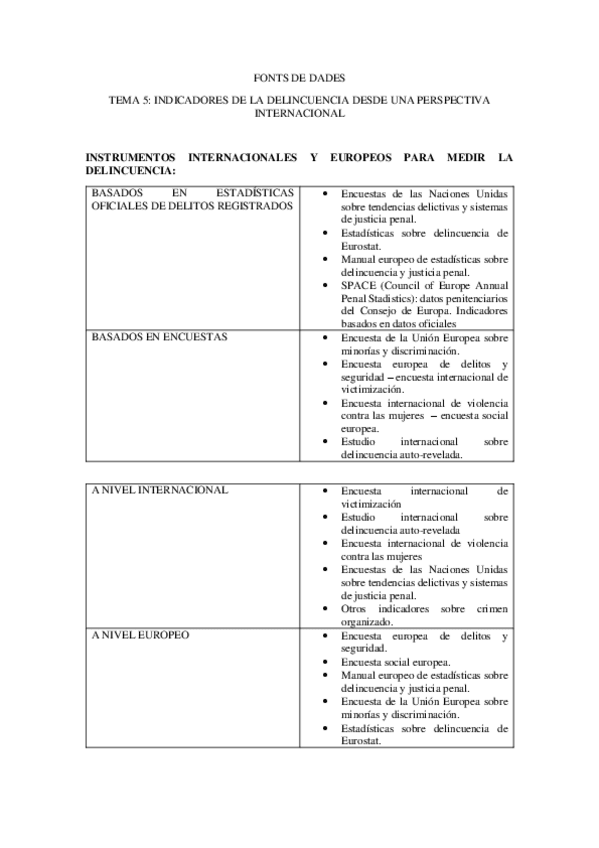 FONTS DE DADES

TEMA 5: INDICADORES DE LA DELINCUENCIA DESDE UNA PERSPECTIVA INTERNACIONAL

INSTRUMENTOS INTERNACIONALES Y EUROPEOS PARA MEDIR LA DELINCUENCIA:

| | |
|---|---|
| BASADOS EN ESTADÍSTICAS OFICIALES DE DELITOS REGISTRADOS | • Encuestas de las Naciones Unidas sobre tendencias delictivas y sistemas de justicia penal. • Estadísticas sobre delincuencia de Eurostat. • Manual europeo de estadísticas sobre delincuencia y justicia penal. • SPACE (Council of Europe Annual Penal Stadistics): datos penitenciarios del Consejo de Europa. Indicadores basados en datos oficiales |
| BASADOS EN ENCUESTAS | • Encuesta de la Unión Europea sobre minorías y discriminación. • Encuesta europea de delitos y seguridad – encuesta internacional de victimización. • Encuesta internacional de violencia contra las mujeres – encuesta social europea. • Estudio internacional sobre delincuencia auto-revelada. |

| | |
|---|---|
| A NIVEL INTERNACIONAL | • Encuesta internacional de victimización • Estudio internacional sobre delincuencia auto-revelada • Encuesta internacional de violencia contra las mujeres • Encuestas de las Naciones Unidas sobre tendencias delictivas y sistemas de justicia penal. • Otros indicadores sobre crimen organizado. |
| A NIVEL EUROPEO | • Encuesta europea de delitos y seguridad. • Encuesta social europea. • Manual europeo de estadísticas sobre delincuencia y justicia penal. • Encuesta de la Unión Europea sobre minorías y discriminación. • Estadísticas sobre delincuencia de Eurostat. |